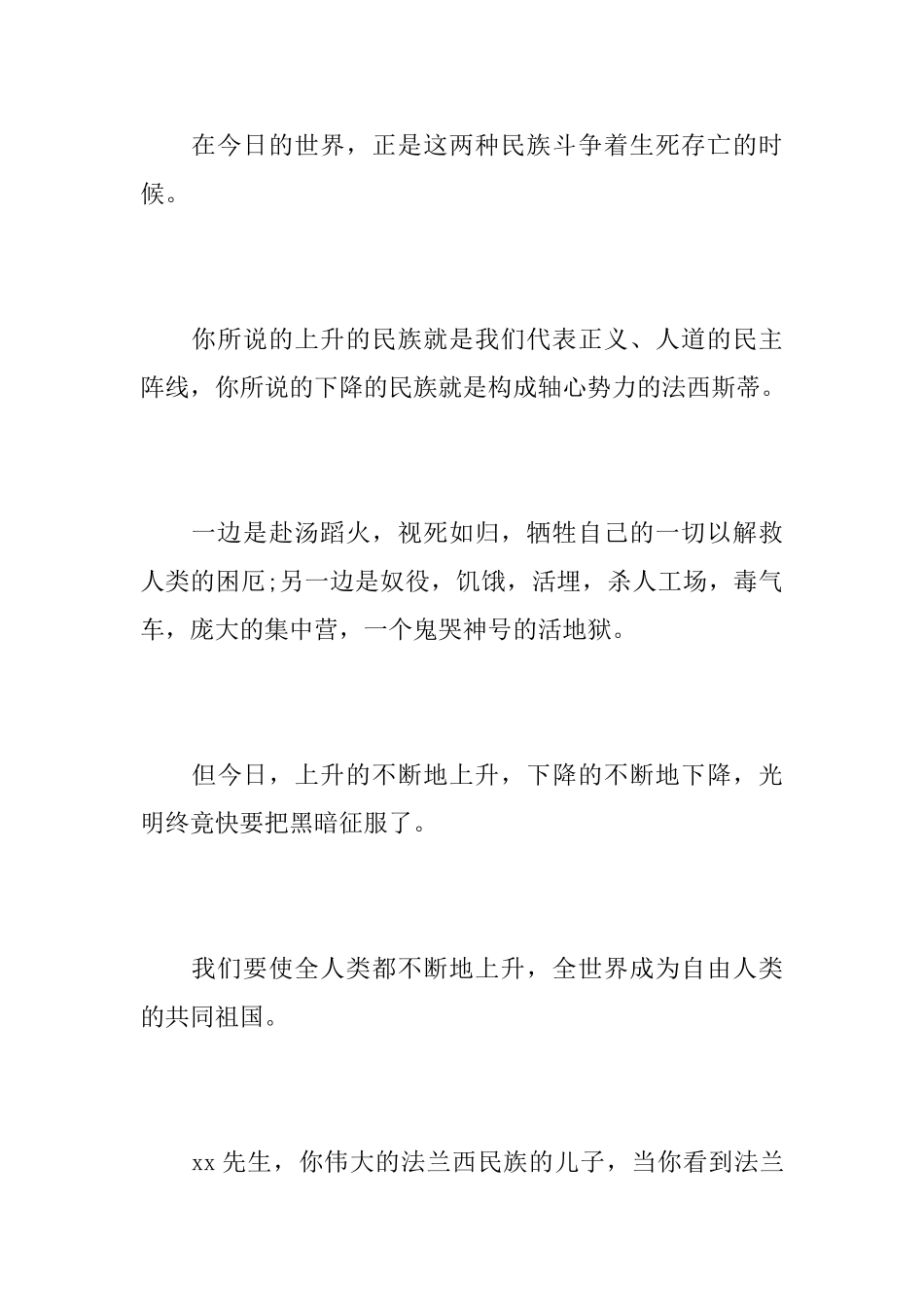 在今日的世界，正是这两种民族斗争着生死存亡的时候。

你所说的上升的民族就是我们代表正义、人道的民主阵线，你所说的下降的民族就是构成轴心势力的法西斯蒂。

一边是赴汤蹈火，视死如归，牺牲自己的一切以解救人类的困厄;另一边是奴役，饥饿，活埋，杀人工场，毒气车，庞大的集中营，一个鬼哭神号的活地狱。

但今日，上升的不断地上升，下降的不断地下降，光明终竟快要把黑暗征服了。

我们要使全人类都不断地上升，全世界成为自由人类的共同祖国。

xx 先生，你伟大的法兰西民族的儿子，当你看到法兰